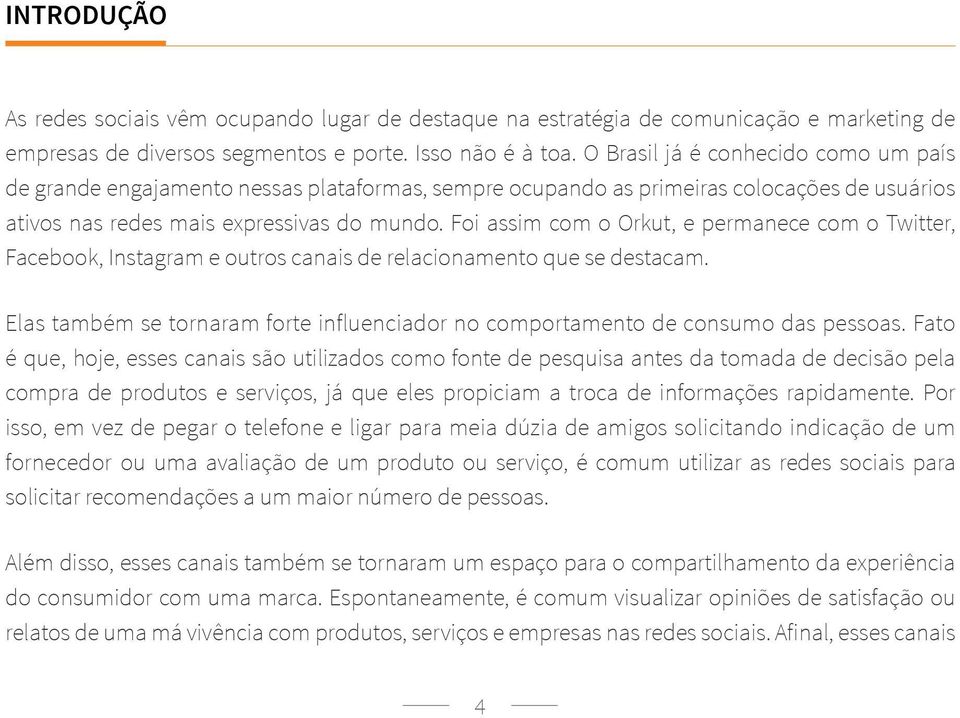 INTRODUÇÃO

As redes sociais vêm ocupando lugar de destaque na estratégia de comunicação e marketing de empresas de diversos segmentos e porte. Isso não é à toa. O Brasil já é conhecido como um país de grande engajamento nessas plataformas, sempre ocupando as primeiras colocações de usuários ativos nas redes mais expressivas do mundo. Foi assim com o Orkut, e permanece com o Twitter, Facebook, Instagram e outros canais de relacionamento que se destacam.

Elas também se tornaram forte influenciador no comportamento de consumo das pessoas. Fato é que, hoje, esses canais são utilizados como fonte de pesquisa antes da tomada de decisão pela compra de produtos e serviços, já que eles propiciam a troca de informações rapidamente. Por isso, em vez de pegar o telefone e ligar para meia dúzia de amigos solicitando indicação de um fornecedor ou uma avaliação de um produto ou serviço, é comum utilizar as redes sociais para solicitar recomendações a um maior número de pessoas.

Além disso, esses canais também se tornaram um espaço para o compartilhamento da experiência do consumidor com uma marca. Espontaneamente, é comum visualizar opiniões de satisfação ou relatos de uma má vivência com produtos, serviços e empresas nas redes sociais. Afinal, esses canais

4